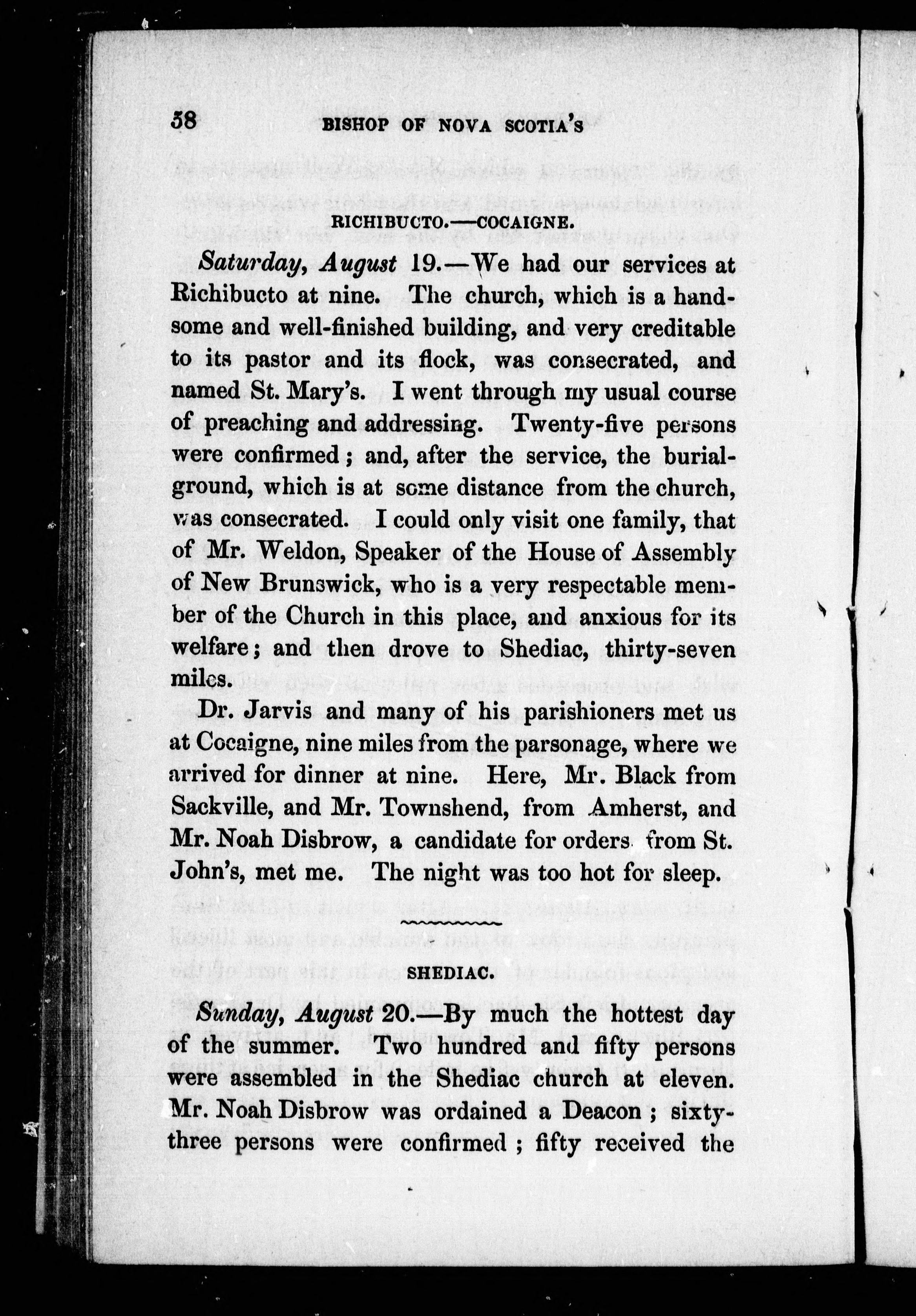 58 BISHOP OF NOVA SCOTIA'S

RICHIBUCTO.—COCAIGNE.

Saturday, August 19.—We had our services at Richibucto at nine. The church, which is a handsome and well-finished building, and very creditable to its pastor and its flock, was consecrated, and named St. Mary's. I went through my usual course of preaching and addressing. Twenty-five persons were confirmed; and, after the service, the burial-ground, which is at some distance from the church, was consecrated. I could only visit one family, that of Mr. Weldon, Speaker of the House of Assembly of New Brunswick, who is a very respectable member of the Church in this place, and anxious for its welfare; and then drove to Shediac, thirty-seven miles.

Dr. Jarvis and many of his parishioners met us at Cocaigne, nine miles from the parsonage, where we arrived for dinner at nine. Here, Mr. Black from Sackville, and Mr. Townshend, from Amherst, and Mr. Noah Disbrow, a candidate for orders from St. John's, met me. The night was too hot for sleep.

SHEDIAC.

Sunday, August 20.—By much the hottest day of the summer. Two hundred and fifty persons were assembled in the Shediac church at eleven. Mr. Noah Disbrow was ordained a Deacon; sixty-three persons were confirmed; fifty received the